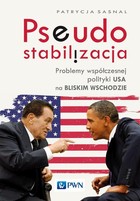 PATRYCJA SASNAL

Pseudo stabilizacja

Problemy współczesnej polityki USA na BLISKIM WSCHODZIE

PWN